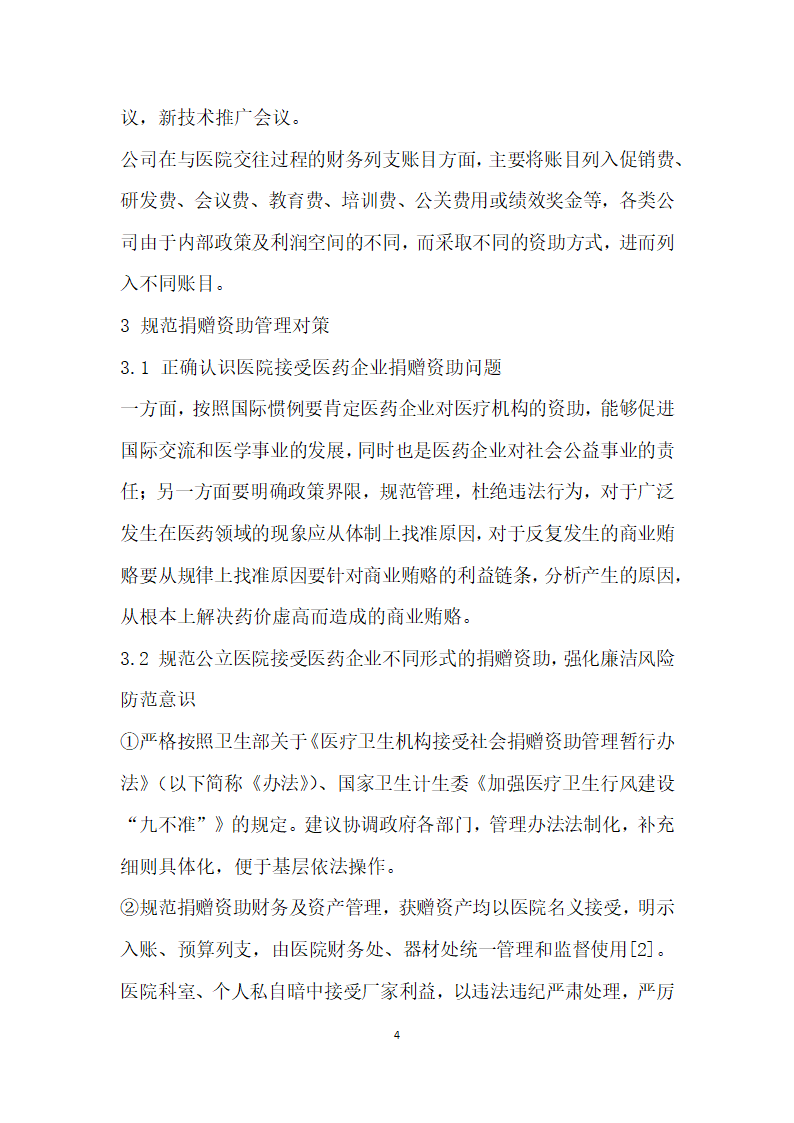 议，新技术推广会议。

公司在与医院交往过程的财务列支账目方面，主要将账目列入促销费、研发费、会议费、教育费、培训费、公关费用或绩效奖金等，各类公司由于内部政策及利润空间的不同，而采取不同的资助方式，进而列入不同账目。

3 规范捐赠资助管理对策

3.1 正确认识医院接受医药企业捐赠资助问题

一方面，按照国际惯例要肯定医药企业对医疗机构的资助，能够促进国际交流和医学事业的发展，同时也是医药企业对社会公益事业的责任；另一方面要明确政策界限，规范管理，杜绝违法行为，对于广泛发生在医药领域的现象应从体制上找准原因，对于反复发生的商业贿赂要从规律上找准原因要针对商业贿赂的利益链条，分析产生的原因，从根本上解决药价虚高而造成的商业贿赂。

3.2 规范公立医院接受医药企业不同形式的捐赠资助，强化廉洁风险防范意识

①严格按照卫生部关于《医疗卫生机构接受社会捐赠资助管理暂行办法》（以下简称《办法》）、国家卫生计生委《加强医疗卫生行风建设“九不准”》的规定。建议协调政府各部门，管理办法法制化，补充细则具体化，便于基层依法操作。

②规范捐赠资助财务及资产管理，获赠资产均以医院名义接受，明示入账、预算列支，由医院财务处、器材处统一管理和监督使用[2]。医院科室、个人私自暗中接受厂家利益，以违法违纪严肃处理，严厉

4